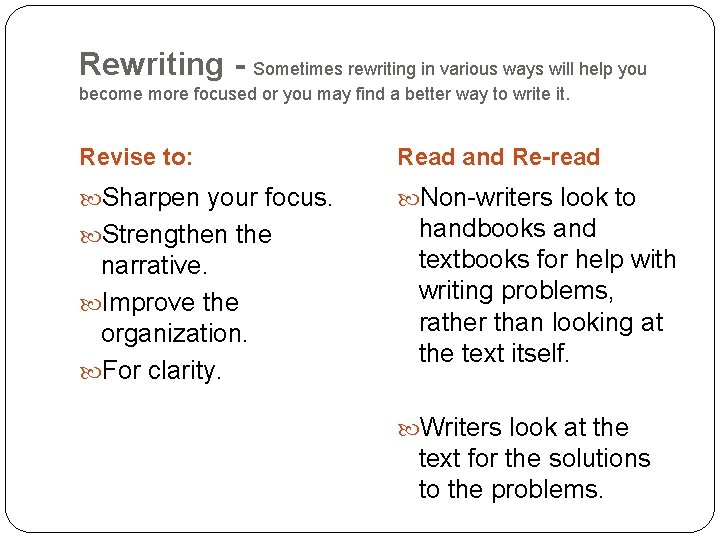 Rewriting - Sometimes rewriting in various ways will help you become more focused or you may find a better way to write it.

Revise to:

Sharpen your focus.

Strengthen the narrative.

Improve the organization.

For clarity.

Read and Re-read

Non-writers look to handbooks and textbooks for help with writing problems, rather than looking at the text itself.

Writers look at the text for the solutions to the problems.